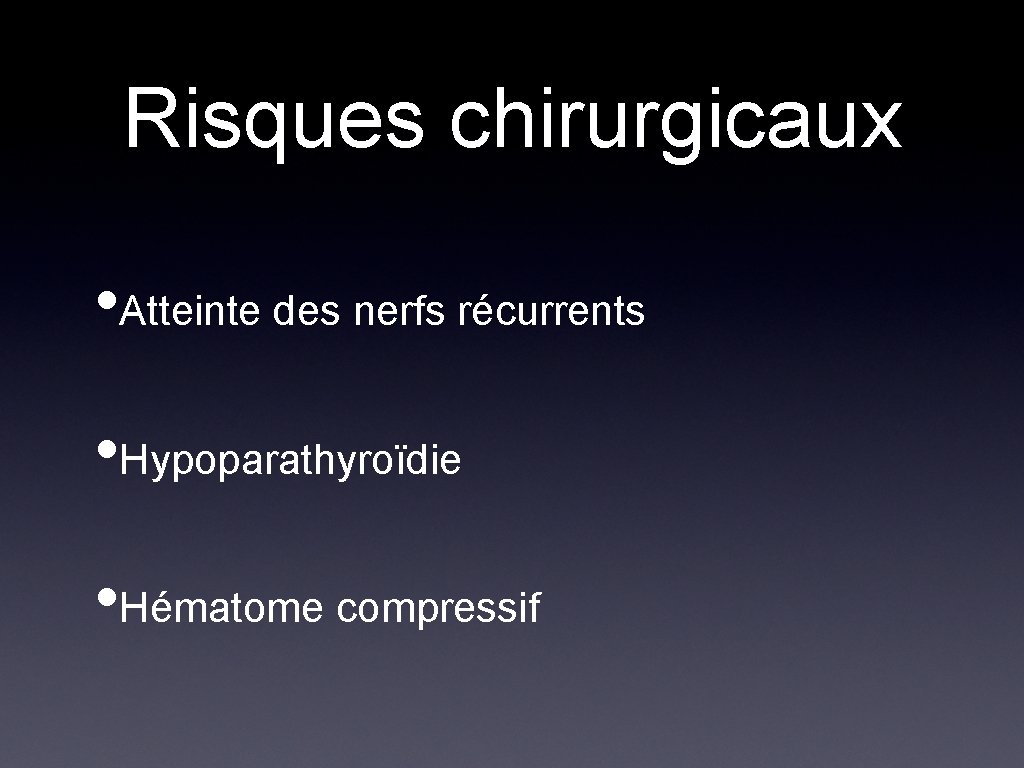 Risques chirurgicaux

• Atteinte des nerfs récurrents

• Hypoparathyroïdie

• Hématome compressif